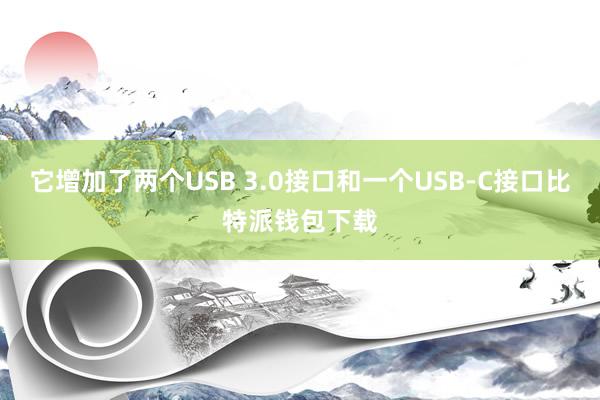 它增加了两个USB 3.0接口和一个USB-C接口比特派钱包下载